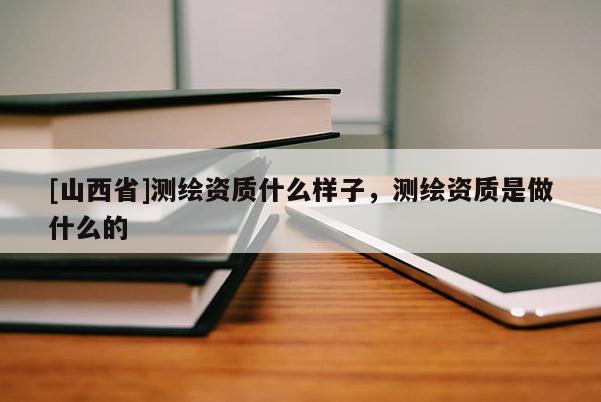 [山西省]测绘资质什么样子，测绘资质是做什么的